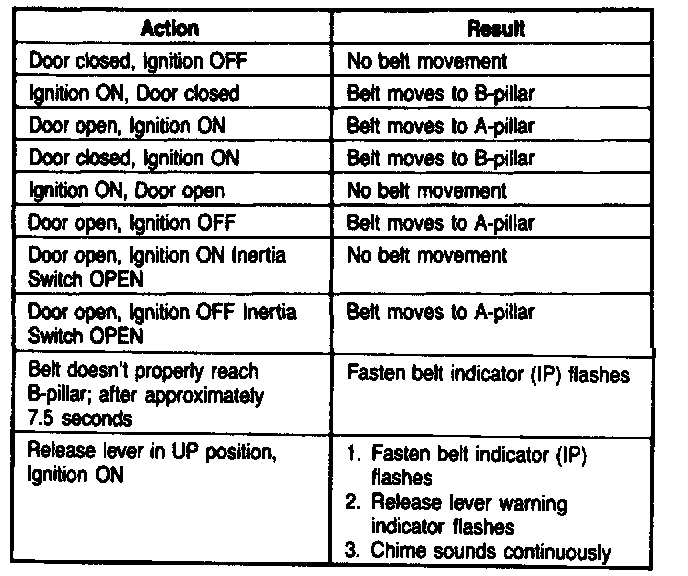 | Action | Result |
|---|---|
| Door closed, Ignition OFF | No belt movement |
| Ignition ON, Door closed | Belt moves to B-pillar |
| Door open, Ignition ON | Belt moves to A-pillar |
| Door closed, Ignition ON | Belt moves to B-pillar |
| Ignition ON, Door open | No belt movement |
| Door open, Ignition OFF | Belt moves to A-pillar |
| Door open, Ignition ON Inertia Switch OPEN | No belt movement |
| Door open, Ignition OFF Inertia Switch OPEN | Belt moves to A-pillar |
| Belt doesn't properly reach B-pillar; after approximately 7.5 seconds | Fasten belt indicator (IP) flashes |
| Release lever in UP position, Ignition ON | 1. Fasten belt indicator (IP) flashes 2. Release lever warning indicator flashes 3. Chime sounds continuously |